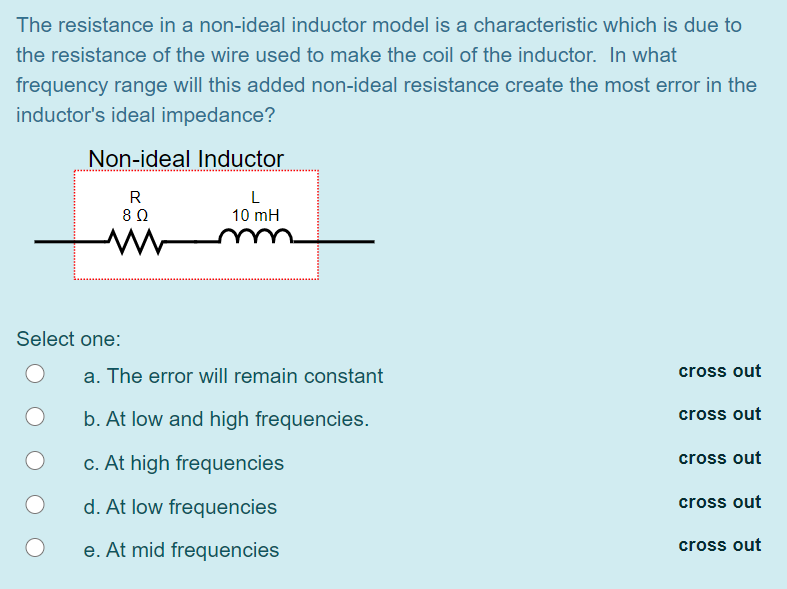 The resistance in a non-ideal inductor model is a characteristic which is due to the resistance of the wire used to make the coil of the inductor. In what frequency range will this added non-ideal resistance create the most error in the inductor's ideal impedance?

Non-ideal Inductor

R
8 Ω

L
10 mH

Select one:

a. The error will remain constant
cross out

b. At low and high frequencies.
cross out

c. At high frequencies
cross out

d. At low frequencies
cross out

e. At mid frequencies
cross out